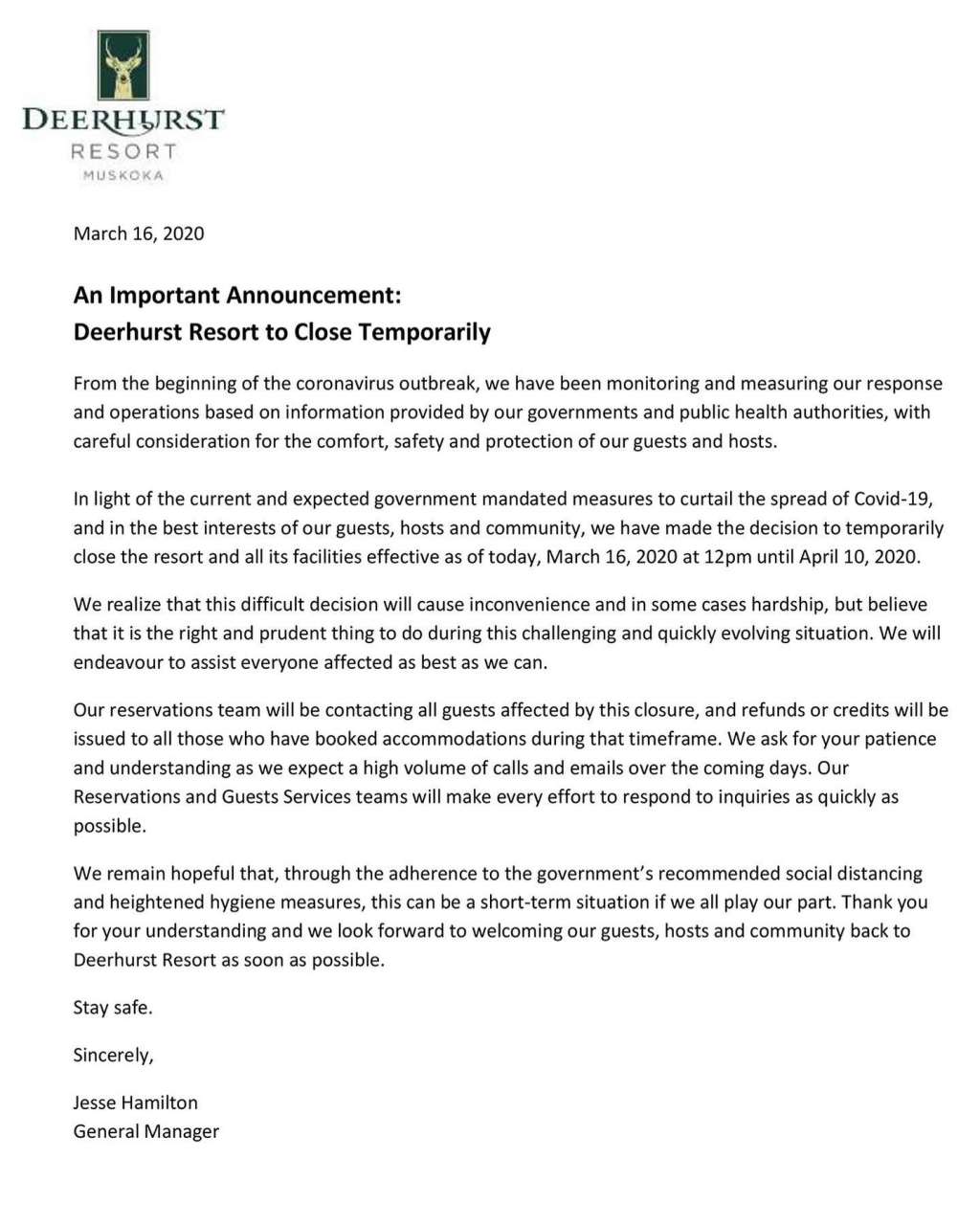 DEERHURST
RESORT
MUSKOKA

March 16, 2020

An Important Announcement:
Deerhurst Resort to Close Temporarily

From the beginning of the coronavirus outbreak, we have been monitoring and measuring our response and operations based on information provided by our governments and public health authorities, with careful consideration for the comfort, safety and protection of our guests and hosts.

In light of the current and expected government mandated measures to curtail the spread of Covid-19, and in the best interests of our guests, hosts and community, we have made the decision to temporarily close the resort and all its facilities effective as of today, March 16, 2020 at 12pm until April 10, 2020.

We realize that this difficult decision will cause inconvenience and in some cases hardship, but believe that it is the right and prudent thing to do during this challenging and quickly evolving situation. We will endeavour to assist everyone affected as best as we can.

Our reservations team will be contacting all guests affected by this closure, and refunds or credits will be issued to all those who have booked accommodations during that timeframe. We ask for your patience and understanding as we expect a high volume of calls and emails over the coming days. Our Reservations and Guests Services teams will make every effort to respond to inquiries as quickly as possible.

We remain hopeful that, through the adherence to the government's recommended social distancing and heightened hygiene measures, this can be a short-term situation if we all play our part. Thank you for your understanding and we look forward to welcoming our guests, hosts and community back to Deerhurst Resort as soon as possible.

Stay safe.

Sincerely,

Jesse Hamilton
General Manager